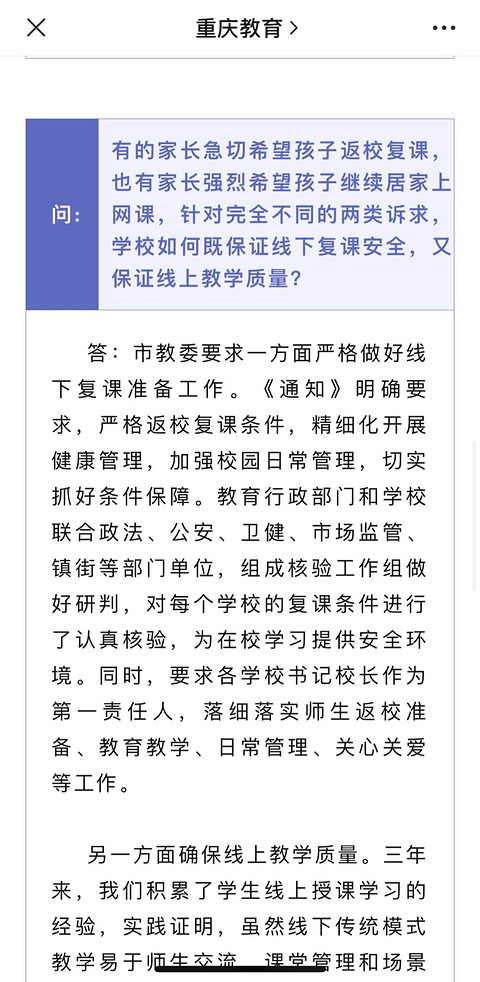 重庆教育 >

问：

有的家长急切希望孩子返校复课，也有家长强烈希望孩子继续居家上网课，针对完全不同的两类诉求，学校如何既保证线下复课安全，又保证线上教学质量？

答：市教委要求一方面严格做好线下复课准备工作。《通知》明确要求，严格返校复课条件，精细化开展健康管理，加强校园日常管理，切实抓好条件保障。教育行政部门和学校联合政法、公安、卫健、市场监管、镇街等部门单位，组成核验工作组做好研判，对每个学校的复课条件进行了认真核验，为在校学习提供安全环境。同时，要求各学校书记校长作为第一责任人，落细落实师生返校准备、教育教学、日常管理、关心关爱等工作。

另一方面确保线上教学质量。三年来，我们积累了学生线上授课学习的经验，实践证明，虽然线下传统模式教学易于师生交流、课堂管理和场景